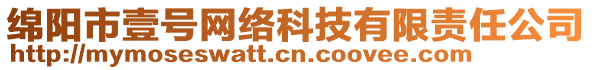 绵阳市壹号网络科技有限责任公司
http://mymoseswatt.cn.coovee.com